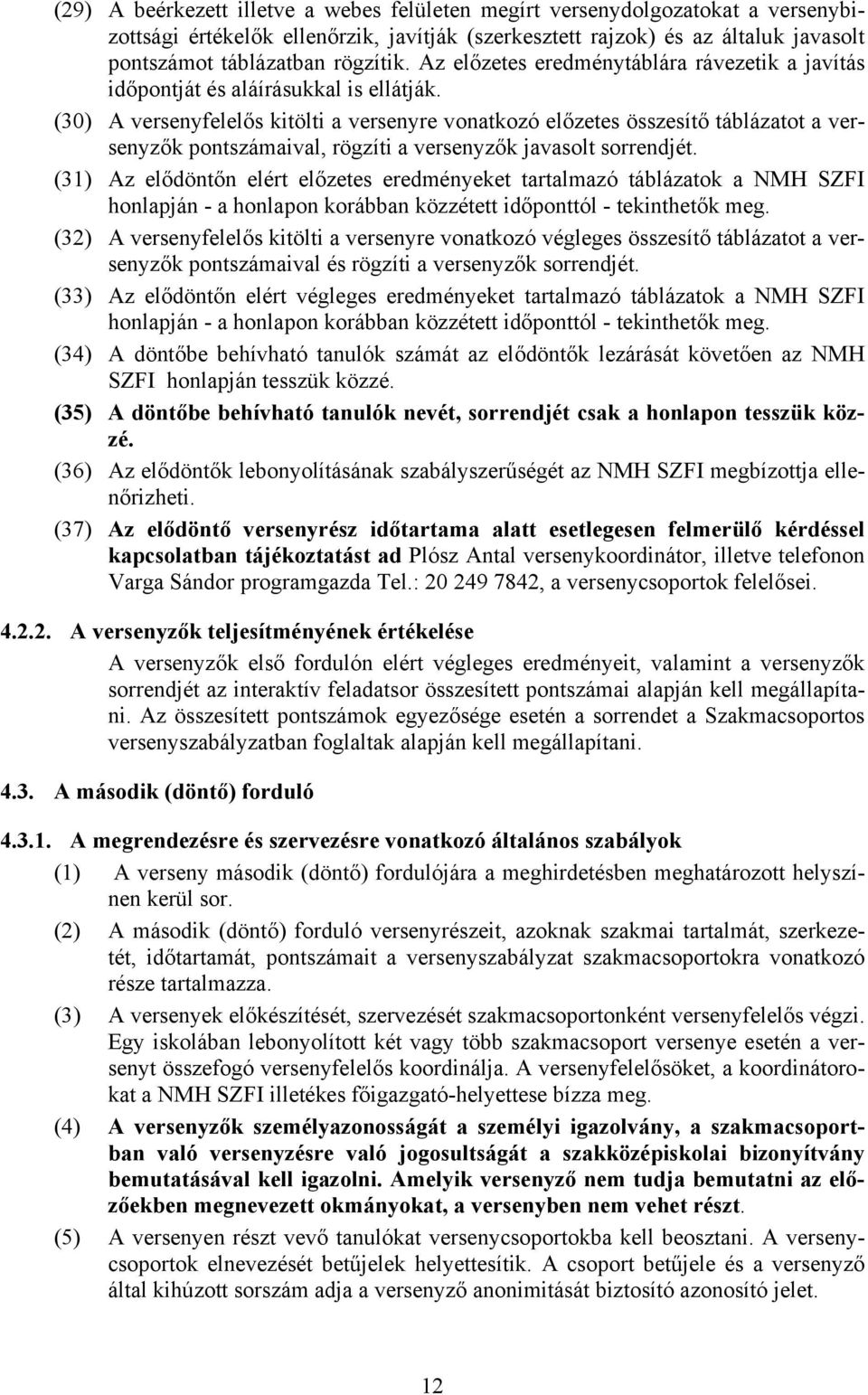 (29) A beérkezett illetve a webes felületen megírt versenydolgozatokat a versenybizottsági értékelők ellenőrzik, javítják (szerkesztett rajzok) és az általuk javasolt pontszámot táblázatban rögzítik. Az előzetes eredménytáblára rávezetik a javítás időpontját és aláírásukkal is ellátják.

(30) A versenyfelelős kitölti a versenyre vonatkozó előzetes összesítő táblázatot a versenyzők pontszámaival, rögzíti a versenyzők javasolt sorrendjét.

(31) Az elődöntőn elért előzetes eredményeket tartalmazó táblázatok a NMH SZFI honlapján - a honlapon korábban közzétett időponttól - tekinthetők meg.

(32) A versenyfelelős kitölti a versenyre vonatkozó végleges összesítő táblázatot a versenyzők pontszámaival és rögzíti a versenyzők sorrendjét.

(33) Az elődöntőn elért végleges eredményeket tartalmazó táblázatok a NMH SZFI honlapján - a honlapon korábban közzétett időponttól - tekinthetők meg.

(34) A döntőbe behívható tanulók számát az elődöntők lezárását követően az NMH SZFI honlapján tesszük közzé.

(35) A döntőbe behívható tanulók nevét, sorrendjét csak a honlapon tesszük közzé.

(36) Az elődöntők lebonyolításának szabályszerűségét az NMH SZFI megbízottja ellenőrizheti.

(37) Az elődöntő versenyrész időtartama alatt esetlegesen felmerülő kérdéssel kapcsolatban tájékoztatást ad Plósz Antal versenykoordinátor, illetve telefonon Varga Sándor programgazda Tel.: 20 249 7842, a versenycsoportok felelősei.

4.2.2. A versenyzők teljesítményének értékelése

A versenyzők első fordulón elért végleges eredményeit, valamint a versenyzők sorrendjét az interaktív feladatsor összesített pontszámai alapján kell megállapítani. Az összesített pontszámok egyezősége esetén a sorrendet a Szakmacsoportos versenyszabályzatban foglaltak alapján kell megállapítani.

4.3. A második (döntő) forduló

4.3.1. A megrendezésre és szervezésre vonatkozó általános szabályok

(1) A verseny második (döntő) fordulójára a meghirdetésben meghatározott helyszínen kerül sor.

(2) A második (döntő) forduló versenyrészeit, azoknak szakmai tartalmát, szerkezetét, időtartamát, pontszámait a versenyszabályzat szakmacsoportokra vonatkozó része tartalmazza.

(3) A versenyek előkészítését, szervezését szakmacsoportonként versenyfelelős végzi. Egy iskolában lebonyolított két vagy több szakmacsoport versenye esetén a versenyt összefogó versenyfelelős koordinálja. A versenyfelelősöket, a koordinátorokat a NMH SZFI illetékes főigazgató-helyettese bízza meg.

(4) A versenyzők személyazonosságát a személyi igazolvány, a szakmacsoportban való versenyzésre való jogosultságát a szakközépiskolai bizonyítvány bemutatásával kell igazolni. Amelyik versenyző nem tudja bemutatni az előzőekben megnevezett okmányokat, a versenyben nem vehet részt.

(5) A versenyen részt vevő tanulókat versenycsoportokba kell beosztani. A versenycsoportok elnevezését betűjelek helyettesítik. A csoport betűjele és a versenyző által kihúzott sorszám adja a versenyző anonimitását biztosító azonosító jelet.

12